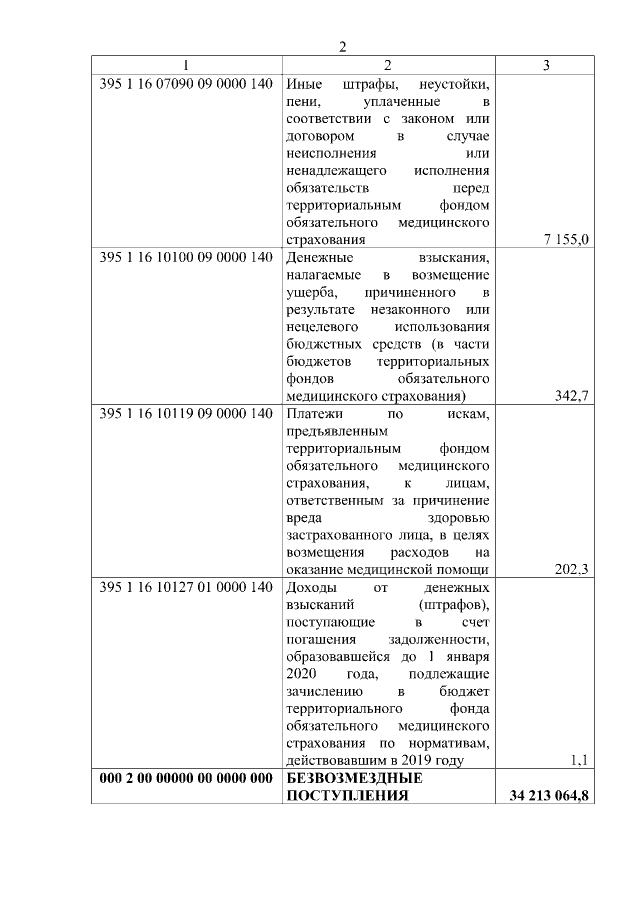 2

| 1 | 2 | 3 |
|---|---|---|
| 395 1 16 07090 09 0000 140 | Иные штрафы, неустойки, пени, уплаченные в соответствии с законом или договором в случае неисполнения или ненадлежащего исполнения обязательств перед территориальным фондом обязательного медицинского страхования | 7 155,0 |
| 395 1 16 10100 09 0000 140 | Денежные взыскания, налагаемые в возмещение ущерба, причиненного в результате незаконного или нецелевого использования бюджетных средств (в части бюджетов территориальных фондов обязательного медицинского страхования) | 342,7 |
| 395 1 16 10119 09 0000 140 | Платежи по искам, предъявленным территориальным фондом обязательного медицинского страхования, к лицам, ответственным за причинение вреда здоровью застрахованного лица, в целях возмещения расходов на оказание медицинской помощи | 202,3 |
| 395 1 16 10127 01 0000 140 | Доходы от денежных взысканий (штрафов), поступающие в счет погашения задолженности, образовавшейся до 1 января 2020 года, подлежащие зачислению в бюджет территориального фонда обязательного медицинского страхования по нормативам, действовавшим в 2019 году | 1,1 |
| **000 2 00 00000 00 0000 000** | **БЕЗВОЗМЕЗДНЫЕ ПОСТУПЛЕНИЯ** | **34 213 064,8** |